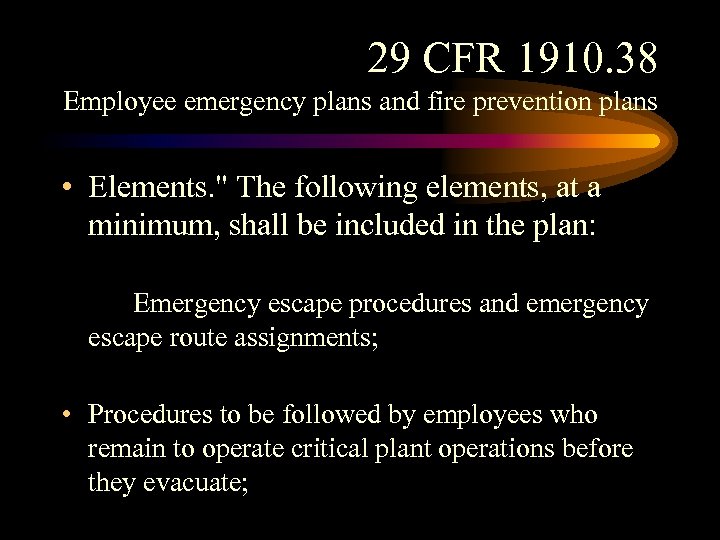 29 CFR 1910.38
Employee emergency plans and fire prevention plans

• Elements." The following elements, at a minimum, shall be included in the plan:

Emergency escape procedures and emergency escape route assignments;

• Procedures to be followed by employees who remain to operate critical plant operations before they evacuate;